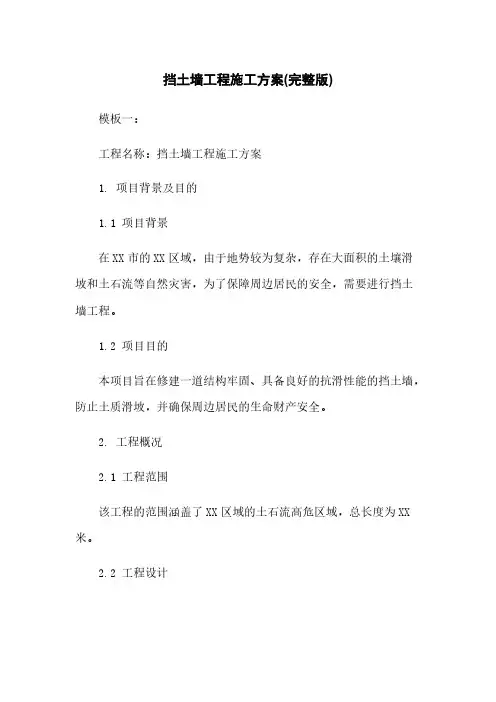 挡土墙工程施工方案(完整版)

模板一：

工程名称：挡土墙工程施工方案

1. 项目背景及目的

1.1 项目背景

在XX市的XX区域，由于地势较为复杂，存在大面积的土壤滑坡和土石流等自然灾害，为了保障周边居民的安全，需要进行挡土墙工程。

1.2 项目目的

本项目旨在修建一道结构牢固、具备良好的抗滑性能的挡土墙，防止土质滑坡，并确保周边居民的生命财产安全。

2. 工程概况

2.1 工程范围

该工程的范围涵盖了XX区域的土石流高危区域，总长度为XX米。

2.2 工程设计